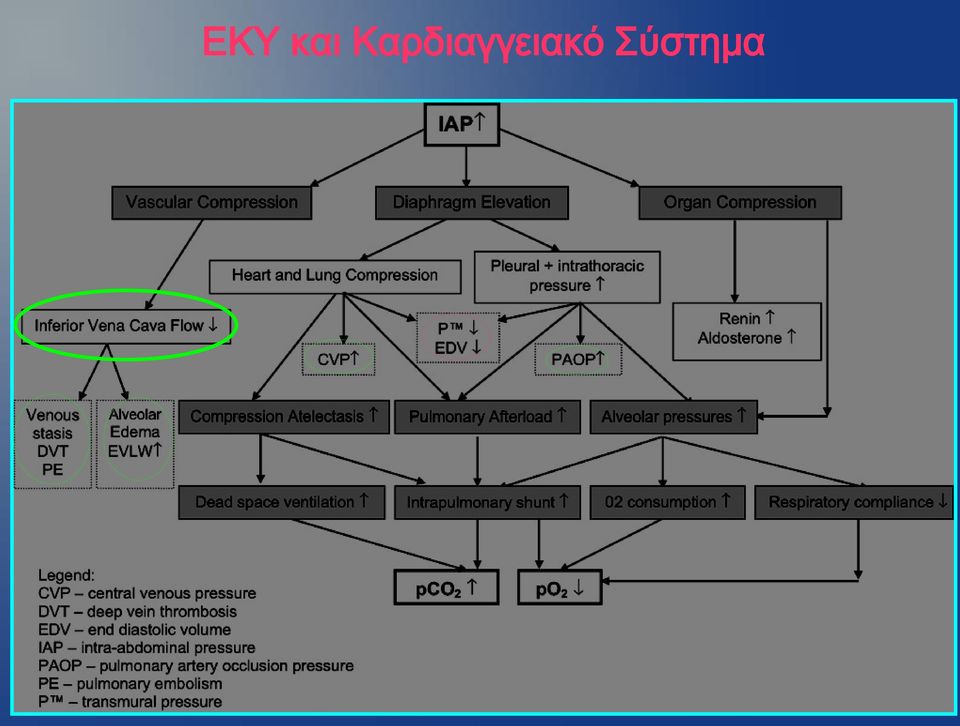 ΕΚΥ και Καρδιαγγειακό Σύστημα

IAP↑

Vascular Compression

Diaphragm Elevation

Organ Compression

Heart and Lung Compression

Pleural + intrathoracic pressure ↑

Inferior Vena Cava Flow ↓

CVP↑

P™ ↓
EDV ↓

PAOP↑

Renin ↑
Aldosterone ↑

Venous stasis
DVT
PE

Alveolar Edema
EVLW↑

Compression Atelectasis ↑

Pulmonary Afterload ↑

Alveolar pressures ↑

Dead space ventilation ↑

Intrapulmonary shunt ↑

02 consumption ↑

Respiratory compliance ↓

$pCO_2$ ↑

$pO_2$ ↓

Legend:
CVP – central venous pressure
DVT – deep vein thrombosis
EDV – end diastolic volume
IAP – intra-abdominal pressure
PAOP – pulmonary artery occlusion pressure
PE – pulmonary embolism
P™ – transmural pressure